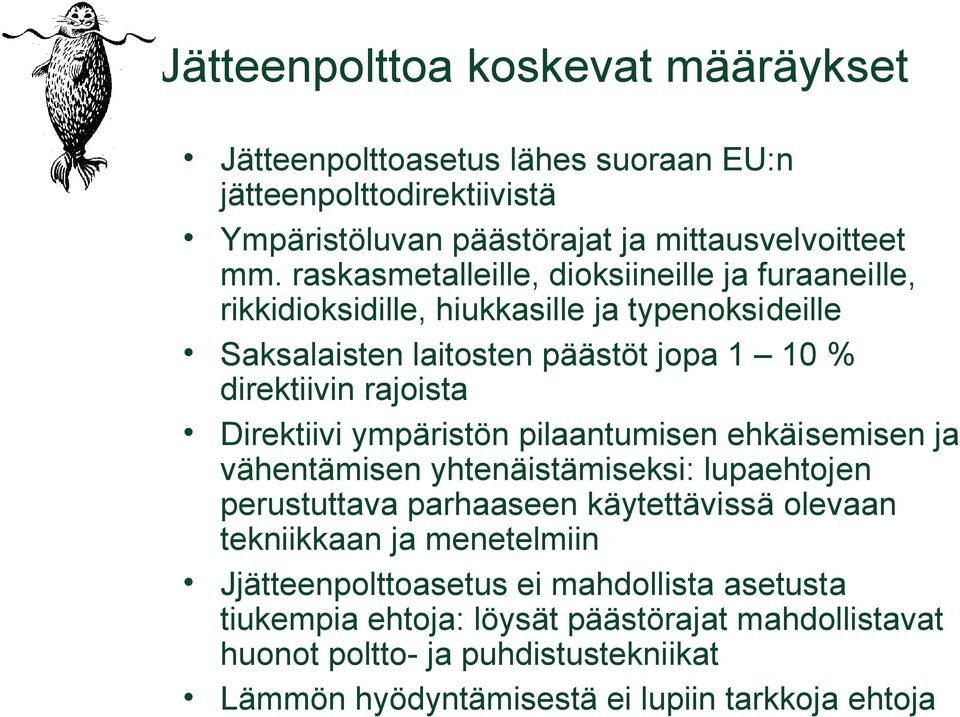 Jätteenpolttoa koskevat määräykset

• Jätteenpolttoasetus lähes suoraan EU:n jätteenpolttodirektiivistä

• Ympäristöluvan päästörajat ja mittausvelvoitteet mm. raskasmetalleille, dioksiineille ja furaaneille, rikkidioksidille, hiukkasille ja typenoksideille

• Saksalaisten laitosten päästöt jopa 1 – 10 % direktiivin rajoista

• Direktiivi ympäristön pilaantumisen ehkäisemisen ja vähentämisen yhtenäistämiseksi: lupaehtojen perustuttava parhaaseen käytettävissä olevaan tekniikkaan ja menetelmiin

• Jjätteenpolttoasetus ei mahdollista asetusta tiukempia ehtoja: löysät päästörajat mahdollistavat huonot poltto- ja puhdistustekniikat

• Lämmön hyödyntämisestä ei lupiin tarkkoja ehtoja